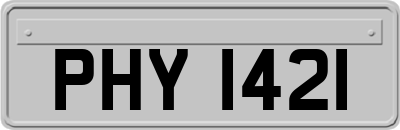 PHY 1421